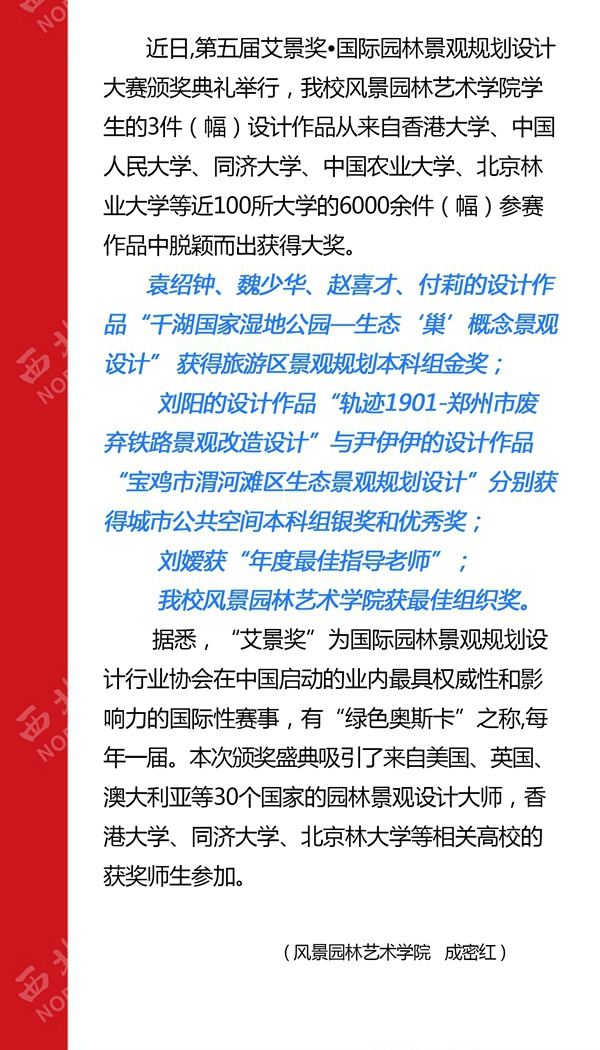 近日,第五届艾景奖•国际园林景观规划设计大赛颁奖典礼举行，我校风景园林艺术学院学生的3件（幅）设计作品从来自香港大学、中国人民大学、同济大学、中国农业大学、北京林业大学等近100所大学的6000余件（幅）参赛作品中脱颖而出获得大奖。

袁绍钟、魏少华、赵喜才、付莉的设计作品“千湖国家湿地公园—生态‘巢’概念景观设计”获得旅游区景观规划本科组金奖；

刘阳的设计作品“轨迹1901-郑州市废弃铁路景观改造设计”与尹伊伊的设计作品“宝鸡市渭河滩区生态景观规划设计”分别获得城市公共空间本科组银奖和优秀奖；

刘媛获“年度最佳指导老师”；

我校风景园林艺术学院获最佳组织奖。

据悉，“艾景奖”为国际园林景观规划设计行业协会在中国启动的业内最具权威性和影响力的国际性赛事，有“绿色奥斯卡”之称,每年一届。本次颁奖盛典吸引了来自美国、英国、澳大利亚等30个国家的园林景观设计大师，香港大学、同济大学、北京林大学等相关高校的获奖师生参加。

（风景园林艺术学院 成密红）